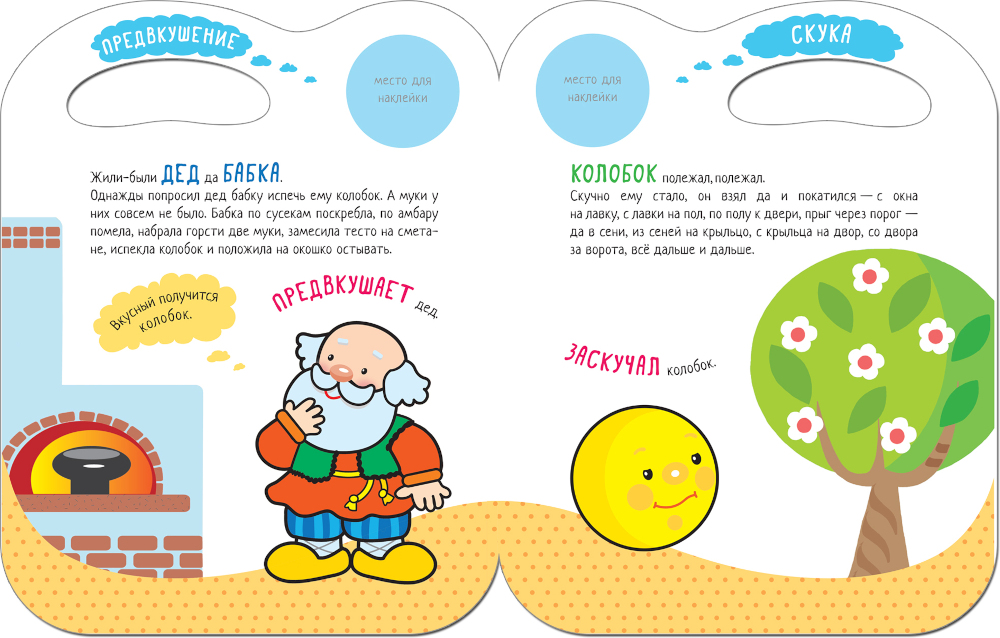 ПРЕДВКУШЕНИЕ

место для наклейки

Жили-были ДЕД да БАБКА.

Однажды попросил дед бабку испечь ему колобок. А муки у них совсем не было. Бабка по сусекам поскребла, по амбару помела, набрала горсти две муки, замесила тесто на сметане, испекла колобок и положила на окошко остывать.

Вкусный получится колобок.

ПРЕДВКУШАЕТ дед.

СКУКА

место для наклейки

КОЛОБОК полежал, полежал.

Скучно ему стало, он взял да и покатился — с окна на лавку, с лавки на пол, по полу к двери, прыг через порог — да в сени, из сеней на крыльцо, с крыльца на двор, со двора за ворота, всё дальше и дальше.

ЗАСКУЧАЛ колобок.